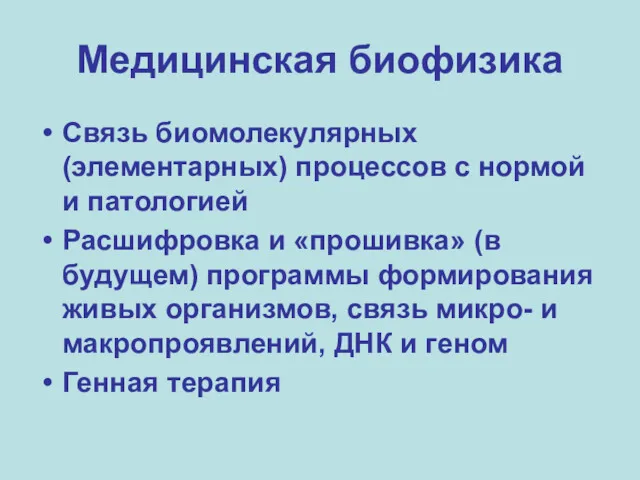 Медицинская биофизика

• Связь биомолекулярных (элементарных) процессов с нормой и патологией
• Расшифровка и «прошивка» (в будущем) программы формирования живых организмов, связь микро- и макропроявлений, ДНК и геном
• Генная терапия